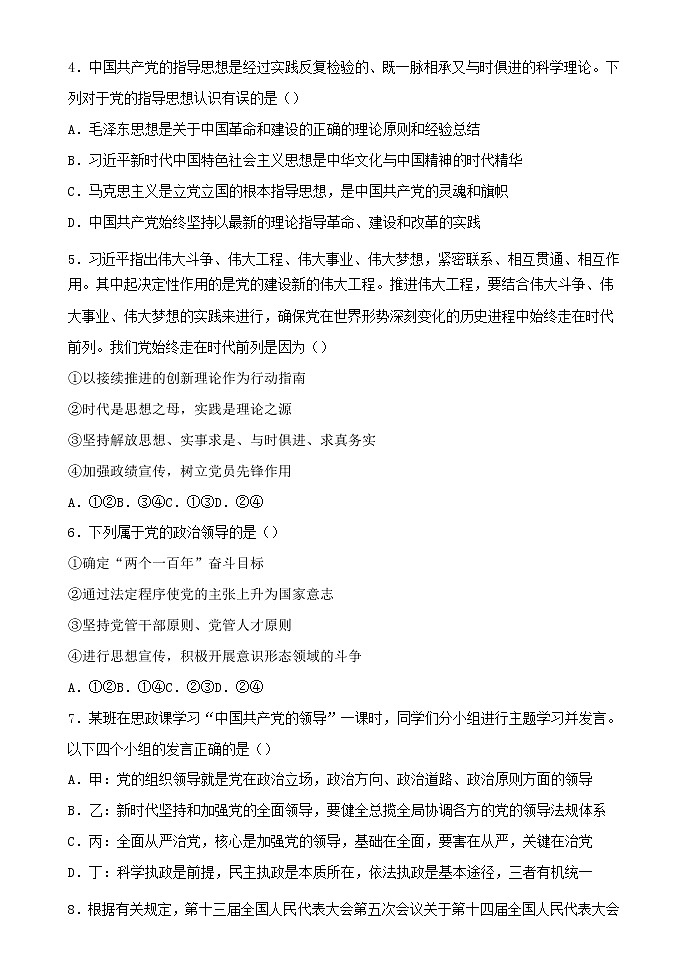 4．中国共产党的指导思想是经过实践反复检验的、既一脉相承又与时俱进的科学理论。下列对于党的指导思想认识有误的是（）

A．毛泽东思想是关于中国革命和建设的正确的理论原则和经验总结

B．习近平新时代中国特色社会主义思想是中华文化与中国精神的时代精华

C．马克思主义是立党立国的根本指导思想，是中国共产党的灵魂和旗帜

D．中国共产党始终坚持以最新的理论指导革命、建设和改革的实践

5．习近平指出伟大斗争、伟大工程、伟大事业、伟大梦想，紧密联系、相互贯通、相互作用。其中起决定性作用的是党的建设新的伟大工程。推进伟大工程，要结合伟大斗争、伟大事业、伟大梦想的实践来进行，确保党在世界形势深刻变化的历史进程中始终走在时代前列。我们党始终走在时代前列是因为（）

①以接续推进的创新理论作为行动指南

②时代是思想之母，实践是理论之源

③坚持解放思想、实事求是、与时俱进、求真务实

④加强政绩宣传，树立党员先锋作用

A．①②B．③④C．①③D．②④

6．下列属于党的政治领导的是（）

①确定“两个一百年”奋斗目标

②通过法定程序使党的主张上升为国家意志

③坚持党管干部原则、党管人才原则

④进行思想宣传，积极开展意识形态领域的斗争

A．①②B．①④C．②③D．②④

7．某班在思政课学习“中国共产党的领导”一课时，同学们分小组进行主题学习并发言。以下四个小组的发言正确的是（）

A．甲：党的组织领导就是党在政治立场，政治方向、政治道路、政治原则方面的领导

B．乙：新时代坚持和加强党的全面领导，要健全总揽全局协调各方的党的领导法规体系

C．丙：全面从严治党，核心是加强党的领导，基础在全面，要害在从严，关键在治党

D．丁：科学执政是前提，民主执政是本质所在，依法执政是基本途径，三者有机统一

8．根据有关规定，第十三届全国人民代表大会第五次会议关于第十四届全国人民代表大会